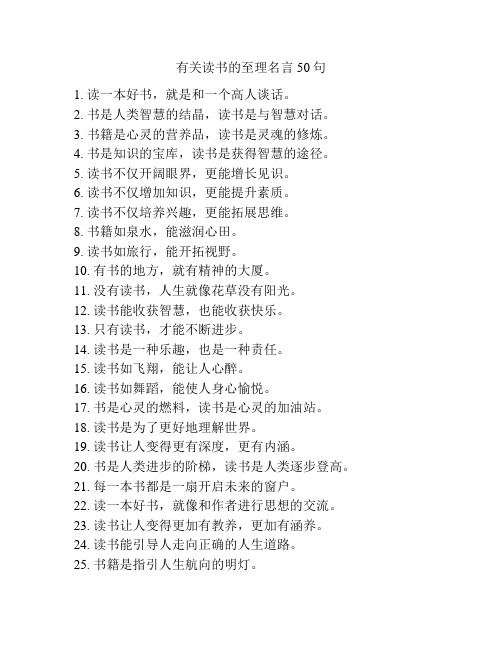 有关读书的至理名言 50 句

1. 读一本好书，就是和一个高人谈话。
2. 书是人类智慧的结晶，读书是与智慧对话。
3. 书籍是心灵的营养品，读书是灵魂的修炼。
4. 书是知识的宝库，读书是获得智慧的途径。
5. 读书不仅开阔眼界，更能增长见识。
6. 读书不仅增加知识，更能提升素质。
7. 读书不仅培养兴趣，更能拓展思维。
8. 书籍如泉水，能滋润心田。
9. 读书如旅行，能开拓视野。
10. 有书的地方，就有精神的大厦。
11. 没有读书，人生就像花草没有阳光。
12. 读书能收获智慧，也能收获快乐。
13. 只有读书，才能不断进步。
14. 读书是一种乐趣，也是一种责任。
15. 读书如飞翔，能让人心醉。
16. 读书如舞蹈，能使人身心愉悦。
17. 书是心灵的燃料，读书是心灵的加油站。
18. 读书是为了更好地理解世界。
19. 读书让人变得更有深度，更有内涵。
20. 书是人类进步的阶梯，读书是人类逐步登高。
21. 每一本书都是一扇开启未来的窗户。
22. 读一本好书，就像和作者进行思想的交流。
23. 读书让人变得更加有教养，更加有涵养。
24. 读书能引导人走向正确的人生道路。
25. 书籍是指引人生航向的明灯。